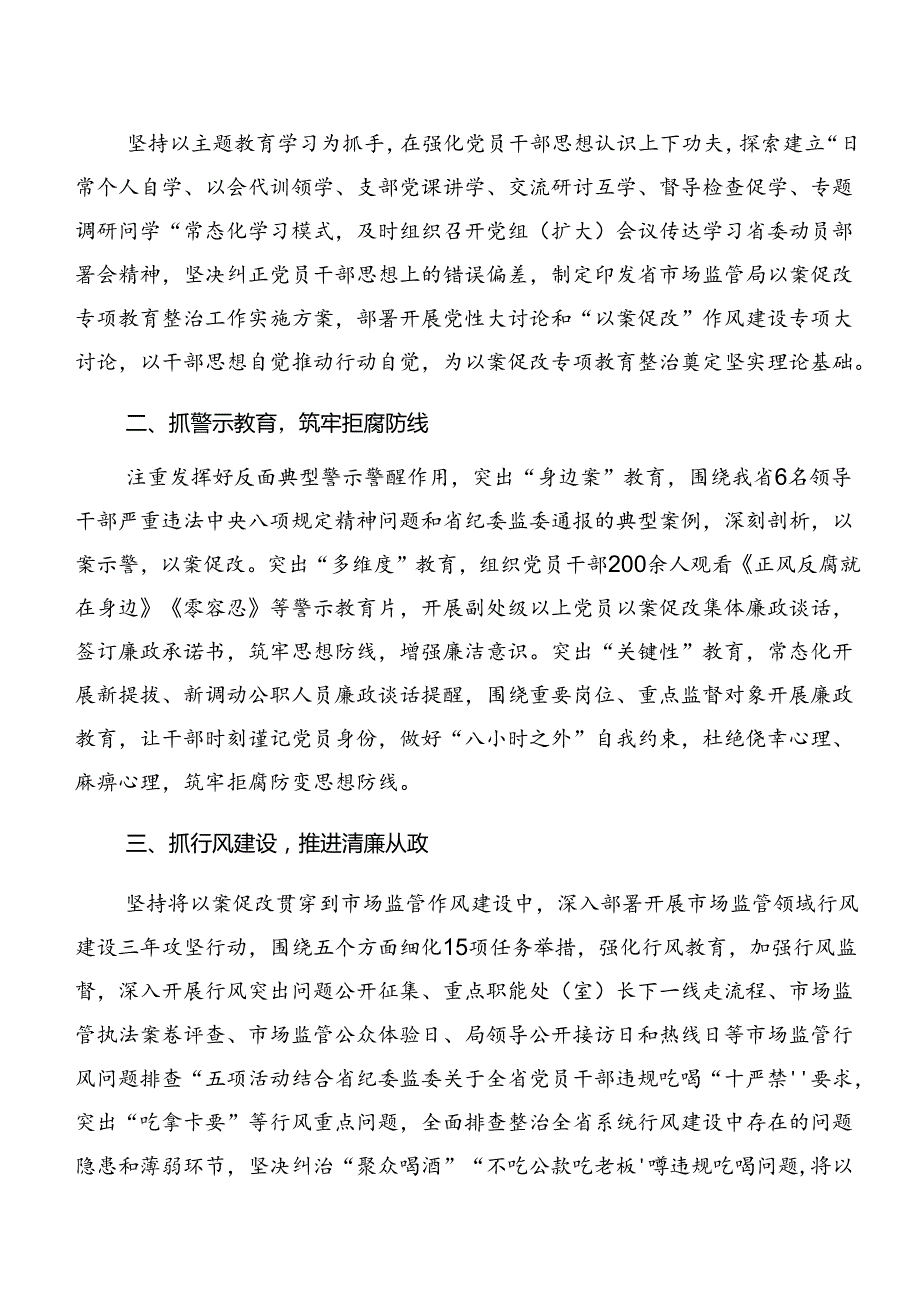 坚持以主题教育学习为抓手，在强化党员干部思想认识上下功夫，探索建立“日常个人自学、以会代训领学、支部党课讲学、交流研讨互学、督导检查促学、专题调研问学“常态化学习模式，及时组织召开党组（扩大）会议传达学习省委动员部署会精神，坚决纠正党员干部思想上的错误偏差，制定印发省市场监管局以案促改专项教育整治工作实施方案，部署开展党性大讨论和“以案促改”作风建设专项大讨论，以干部思想自觉推动行动自觉，为以案促改专项教育整治奠定坚实理论基础。

二、抓警示教育，筑牢拒腐防线

注重发挥好反面典型警示警醒作用，突出“身边案”教育，围绕我省6名领导干部严重违法中央八项规定精神问题和省纪委监委通报的典型案例，深刻剖析，以案示警，以案促改。突出“多维度”教育，组织党员干部200余人观看《正风反腐就在身边》《零容忍》等警示教育片，开展副处级以上党员以案促改集体廉政谈话，签订廉政承诺书，筑牢思想防线，增强廉洁意识。突出“关键性”教育，常态化开展新提拔、新调动公职人员廉政谈话提醒，围绕重要岗位、重点监督对象开展廉政教育，让干部时刻谨记党员身份，做好“八小时之外”自我约束，杜绝侥幸心理、麻痹心理，筑牢拒腐防变思想防线。

三、抓行风建设，推进清廉从政

坚持将以案促改贯穿到市场监管作风建设中，深入部署开展市场监管领域行风建设三年攻坚行动，围绕五个方面细化15项任务举措，强化行风教育，加强行风监督，深入开展行风突出问题公开征集、重点职能处（室）长下一线走流程、市场监管执法案卷评查、市场监管公众体验日、局领导公开接访日和热线日等市场监管行风问题排查“五项活动结合省纪委监委关于全省党员干部违规吃喝“十严禁''要求，突出“吃拿卡要”等行风重点问题，全面排查整治全省系统行风建设中存在的问题隐患和薄弱环节，坚决纠治“聚众喝酒”“不吃公款吃老板'噂违规吃喝问题，将以